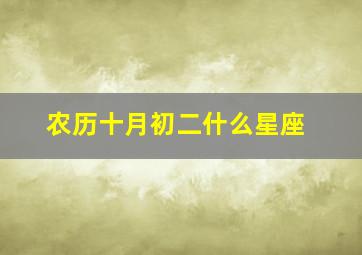 农历十月初二什么星座